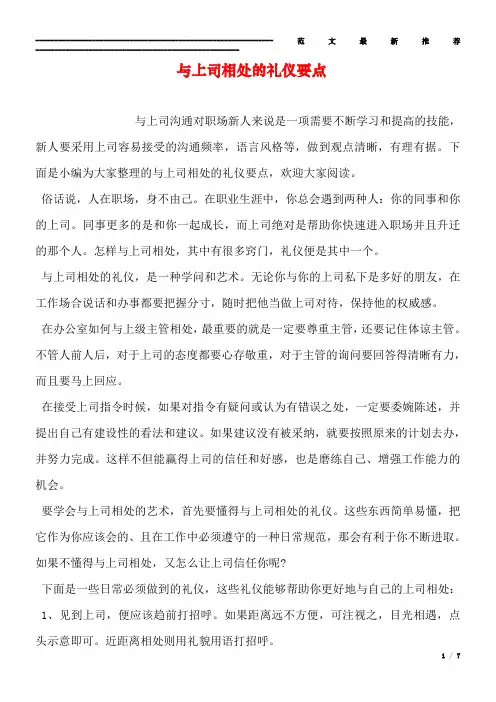 范文最新推荐

与上司相处的礼仪要点

与上司沟通对职场新人来说是一项需要不断学习和提高的技能，新人要采用上司容易接受的沟通频率，语言风格等，做到观点清晰，有理有据。下面是小编为大家整理的与上司相处的礼仪要点，欢迎大家阅读。

俗话说，人在职场，身不由己。在职业生涯中，你总会遇到两种人：你的同事和你的上司。同事更多的是和你一起成长，而上司绝对是帮助你快速进入职场并且升迁的那个人。怎样与上司相处，其中有很多窍门，礼仪便是其中一个。

与上司相处的礼仪，是一种学问和艺术。无论你与你的上司私下是多好的朋友，在工作场合说话和办事都要把握分寸，随时把他当做上司对待，保持他的权威感。

在办公室如何与上级主管相处，最重要的就是一定要尊重主管，还要记住体谅主管。不管人前人后，对于上司的态度都要心存敬重，对于主管的询问要回答得清晰有力，而且要马上回应。

在接受上司指令时候，如果对指令有疑问或认为有错误之处，一定要委婉陈述，并提出自己有建设性的看法和建议。如果建议没有被采纳，就要按照原来的计划去办，并努力完成。这样不但能赢得上司的信任和好感，也是磨练自己、增强工作能力的机会。

要学会与上司相处的艺术，首先要懂得与上司相处的礼仪。这些东西简单易懂，把它作为你应该会的、且在工作中必须遵守的一种日常规范，那会有利于你不断进取。如果不懂得与上司相处，又怎么让上司信任你呢？

下面是一些日常必须做到的礼仪，这些礼仪能够帮助你更好地与自己的上司相处：

1、见到上司，便应该趋前打招呼。如果距离远不方便，可注视之，目光相遇，点头示意即可。近距离相处则用礼貌用语打招呼。

1 / 7